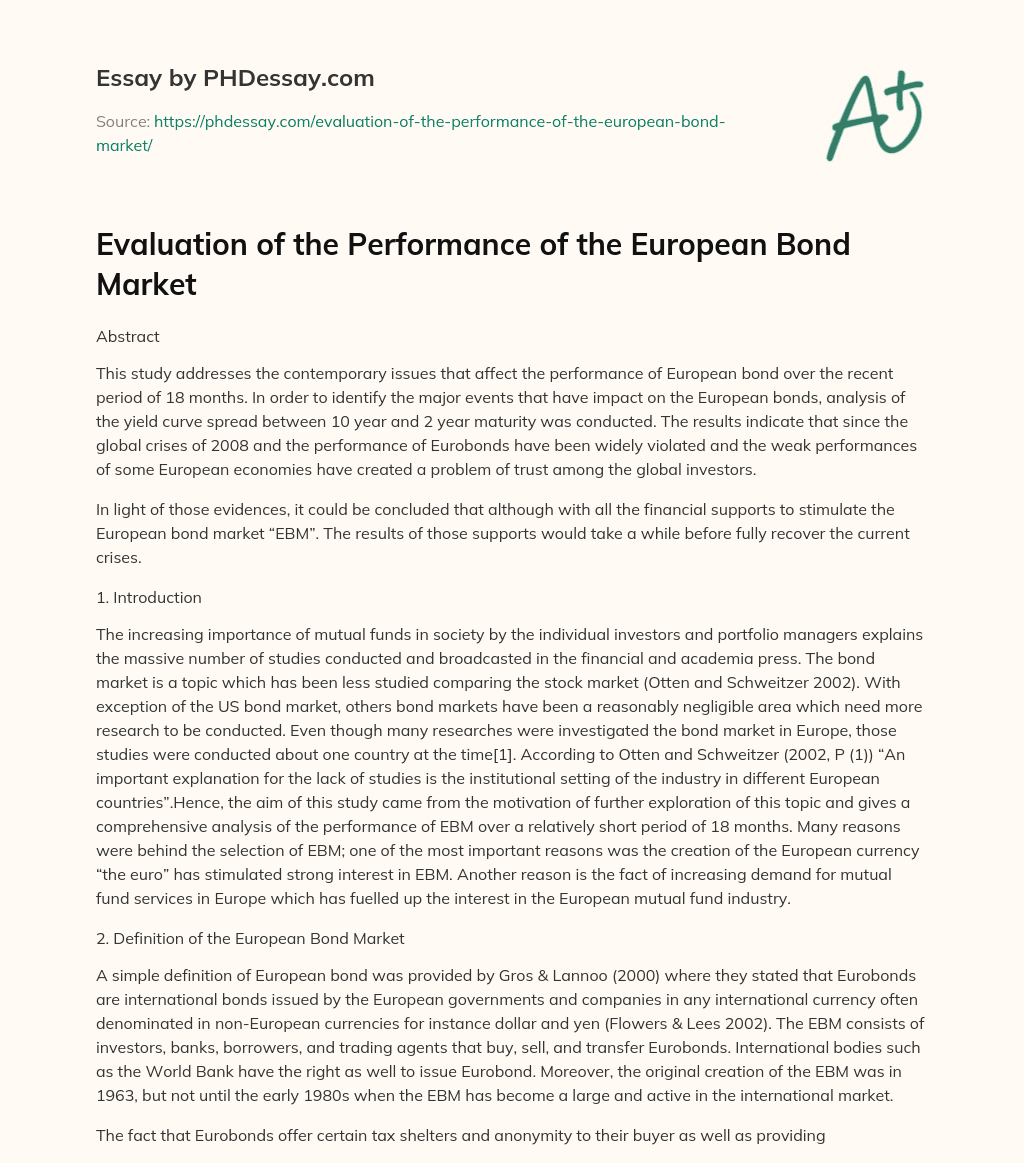 Essay by PHDessay.com

Source: https://phdessay.com/evaluation-of-the-performance-of-the-european-bond-market/

A+

Evaluation of the Performance of the European Bond Market

Abstract

This study addresses the contemporary issues that affect the performance of European bond over the recent period of 18 months. In order to identify the major events that have impact on the European bonds, analysis of the yield curve spread between 10 year and 2 year maturity was conducted. The results indicate that since the global crises of 2008 and the performance of Eurobonds have been widely violated and the weak performances of some European economies have created a problem of trust among the global investors.

In light of those evidences, it could be concluded that although with all the financial supports to stimulate the European bond market "EBM". The results of those supports would take a while before fully recover the current crises.

1. Introduction

The increasing importance of mutual funds in society by the individual investors and portfolio managers explains the massive number of studies conducted and broadcasted in the financial and academia press. The bond market is a topic which has been less studied comparing the stock market (Otten and Schweitzer 2002). With exception of the US bond market, others bond markets have been a reasonably negligible area which need more research to be conducted. Even though many researches were investigated the bond market in Europe, those studies were conducted about one country at the time[1]. According to Otten and Schweitzer (2002, P (1)) "An important explanation for the lack of studies is the institutional setting of the industry in different European countries".Hence, the aim of this study came from the motivation of further exploration of this topic and gives a comprehensive analysis of the performance of EBM over a relatively short period of 18 months. Many reasons were behind the selection of EBM; one of the most important reasons was the creation of the European currency "the euro" has stimulated strong interest in EBM. Another reason is the fact of increasing demand for mutual fund services in Europe which has fuelled up the interest in the European mutual fund industry.

2. Definition of the European Bond Market

A simple definition of European bond was provided by Gros & Lannoo (2000) where they stated that Eurobonds are international bonds issued by the European governments and companies in any international currency often denominated in non-European currencies for instance dollar and yen (Flowers & Lees 2002). The EBM consists of investors, banks, borrowers, and trading agents that buy, sell, and transfer Eurobonds. International bodies such as the World Bank have the right as well to issue Eurobond. Moreover, the original creation of the EBM was in 1963, but not until the early 1980s when the EBM has become a large and active in the international market.

The fact that Eurobonds offer certain tax shelters and anonymity to their buyer as well as providing